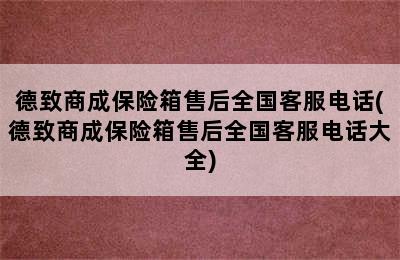 德致商成保险箱售后全国客服电话(德致商成保险箱售后全国客服电话大全)